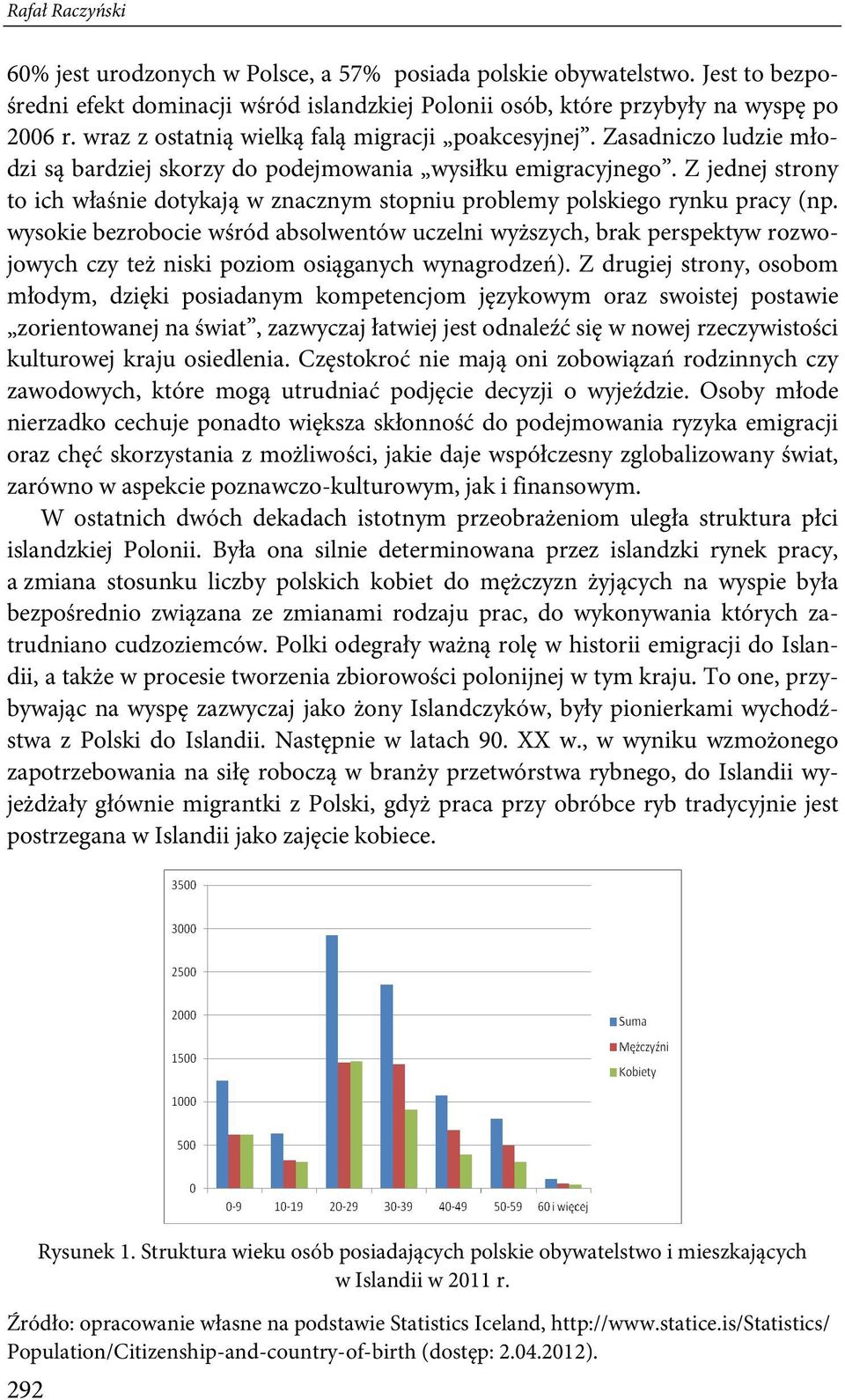 Rafał Raczyński

60% jest urodzonych w Polsce, a 57%  posiada polskie obywatelstwo. Jest to bezpośredni efekt dominacji wśród islandzkiej Polonii osób, które przybyły na wyspę po 2006 r. wraz z ostatnią wielką falą migracji „poakcesyjnej”. Zasadniczo ludzie młodzi są bardziej skorzy do podejmowania „wysiłku emigracyjnego”. Z jednej strony to ich właśnie dotykają w znacznym stopniu problemy polskiego rynku pracy (np. wysokie bezrobocie wśród absolwentów uczelni wyższych, brak perspektyw rozwojowych czy też niski poziom osiąganych wynagrodzeń). Z drugiej strony, osobom młodym, dzięki posiadanym kompetencjom językowym oraz swoistej postawie „zorientowanej na świat”, zazwyczaj łatwiej jest odnaleźć się w nowej rzeczywistości kulturowej kraju osiedlenia. Częstokroć nie mają oni zobowiązań rodzinnych czy zawodowych, które mogą utrudniać podjęcie decyzji o wyjeździe. Osoby młode nierzadko cechuje ponadto większa skłonność do podejmowania ryzyka emigracji oraz chęć skorzystania z możliwości, jakie daje współczesny zglobalizowany świat, zarówno w aspekcie poznawczo-kulturowym, jak i finansowym.

W ostatnich dwóch dekadach istotnym przeobrażeniom uległa struktura płci islandzkiej Polonii. Była ona silnie determinowana przez islandzki rynek pracy, a zmiana stosunku liczby polskich kobiet do mężczyzn żyjących na wyspie była bezpośrednio związana ze zmianami rodzaju prac, do wykonywania których zatrudniano cudzoziemców. Polki odegrały ważną rolę w historii emigracji do Islandii, a także w procesie tworzenia zbiorowości polonijnej w tym kraju. To one, przybywając na wyspę zazwyczaj jako żony Islandczyków, były pionierkami wychodźstwa z Polski do Islandii. Następnie w latach 90. XX w., w wyniku wzmożonego zapotrzebowania na siłę roboczą w branży przetwórstwa rybnego, do Islandii wyjeżdżały głównie migrantki z Polski, gdyż praca przy obróbce ryb tradycyjnie jest postrzegana w Islandii jako zajęcie kobiece.

3500
3000
2500
2000
1500
1000
500
0
0-9
10-19
20-29
30-39
40-49
50-59
60 i więcej
Suma
Mężczyźni
Kobiety

Rysunek 1. Struktura wieku osób posiadających polskie obywatelstwo i mieszkających w Islandii w 2011 r.

Źródło: opracowanie własne na podstawie Statistics Iceland, http://www.statice.is/Statistics/Population/Citizenship-and-country-of-birth (dostęp: 2.04.2012).

292